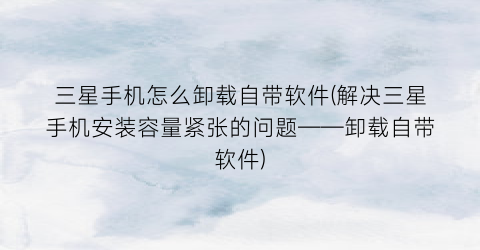 三星手机怎么卸载自带软件(解决三星手机安装容量紧张的问题——卸载自带软件)